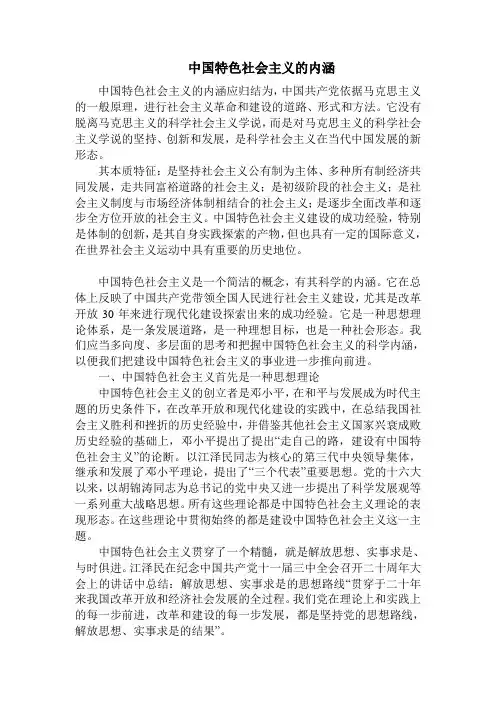 中国特色社会主义的内涵

中国特色社会主义的内涵应归结为，中国共产党依据马克思主义的一般原理，进行社会主义革命和建设的道路、形式和方法。它没有脱离马克思主义的科学社会主义学说，而是对马克思主义的科学社会主义学说的坚持、创新和发展，是科学社会主义在当代中国发展的新形态。

其本质特征：是坚持社会主义公有制为主体、多种所有制经济共同发展，走共同富裕道路的社会主义；是初级阶段的社会主义；是社会主义制度与市场经济体制相结合的社会主义；是逐步全面改革和逐步全方位开放的社会主义。中国特色社会主义建设的成功经验，特别是体制的创新，是其自身实践探索的产物，但也具有一定的国际意义，在世界社会主义运动中具有重要的历史地位。

中国特色社会主义是一个简洁的概念，有其科学的内涵。它在总体上反映了中国共产党带领全国人民进行社会主义建设，尤其是改革开放 30 年来进行现代化建设探索出来的成功经验。它是一种思想理论体系，是一条发展道路，是一种理想目标，也是一种社会形态。我们应当多向度、多层面的思考和把握中国特色社会主义的科学内涵，以便我们把建设中国特色社会主义的事业进一步推向前进。

一、中国特色社会主义首先是一种思想理论

中国特色社会主义的创立者是邓小平，在和平与发展成为时代主题的历史条件下，在改革开放和现代化建设的实践中，在总结我国社会主义胜利和挫折的历史经验中，并借鉴其他社会主义国家兴衰成败历史经验的基础上，邓小平提出了提出“走自己的路，建设有中国特色社会主义”的论断。以江泽民同志为核心的第三代中央领导集体，继承和发展了邓小平理论，提出了“三个代表”重要思想。党的十六大以来，以胡锦涛同志为总书记的党中央又进一步提出了科学发展观等一系列重大战略思想。所有这些理论都是中国特色社会主义理论的表现形态。在这些理论中贯彻始终的都是建设中国特色社会主义这一主题。

中国特色社会主义贯穿了一个精髓，就是解放思想、实事求是、与时俱进。江泽民在纪念中国共产党十一届三中全会召开二十周年大会上的讲话中总结：解放思想、实事求是的思想路线“贯穿于二十年来我国改革开放和经济社会发展的全过程。我们党在理论上和实践上的每一步前进，改革和建设的每一步发展，都是坚持党的思想路线，解放思想、实事求是的结果”。